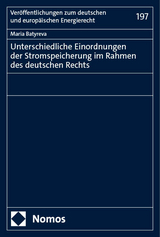 Veröffentlichungen zum deutschen und europäischen Energierecht

197

Maria Batyreva

Unterschiedliche Einordnungen der Stromspeicherung im Rahmen des deutschen Rechts

Nomos